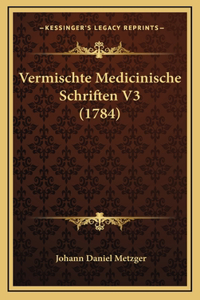 —KESSINGER'S LEGACY REPRINTS—

Vermischte Medicinische Schriften V3 (1784)

Johann Daniel Metzger